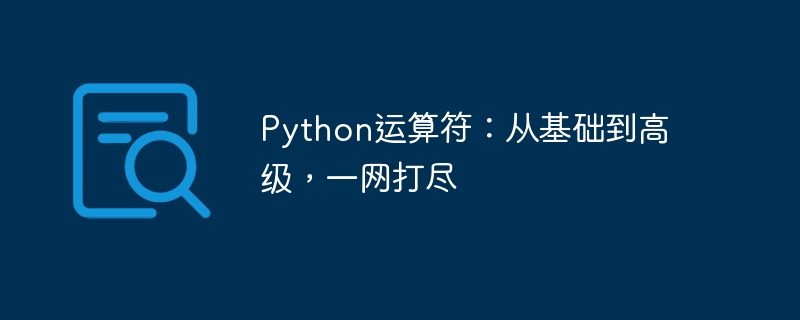 Python运算符：从基础到高级，一网打尽